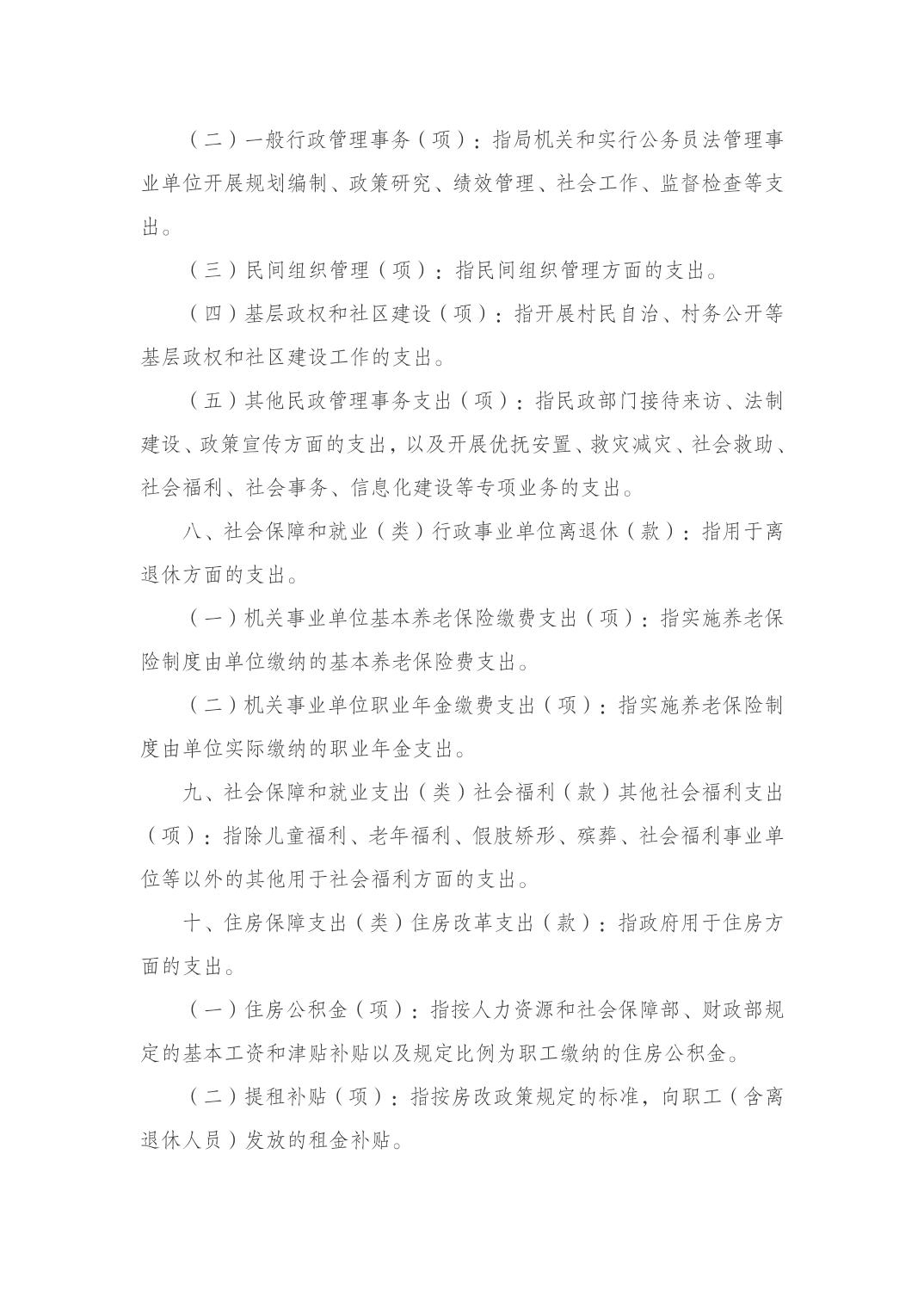 （二）一般行政管理事务（项）：指局机关和实行公务员法管理事业单位开展规划编制、政策研究、绩效管理、社会工作、监督检查等支出。

（三）民间组织管理（项）：指民间组织管理方面的支出。

（四）基层政权和社区建设（项）：指开展村民自治、村务公开等基层政权和社区建设工作的支出。

（五）其他民政管理事务支出（项）：指民政部门接待来访、法制建设、政策宣传方面的支出，以及开展优抚安置、救灾减灾、社会救助、社会福利、社会事务、信息化建设等专项业务的支出。

八、社会保障和就业（类）行政事业单位离退休（款）：指用于离退休方面的支出。

（一）机关事业单位基本养老保险缴费支出（项）：指实施养老保险制度由单位缴纳的基本养老保险费支出。

（二）机关事业单位职业年金缴费支出（项）：指实施养老保险制度由单位实际缴纳的职业年金支出。

九、社会保障和就业支出（类）社会福利（款）其他社会福利支出（项）：指除儿童福利、老年福利、假肢矫形、殡葬、社会福利事业单位等以外的其他用于社会福利方面的支出。

十、住房保障支出（类）住房改革支出（款）：指政府用于住房方面的支出。

（一）住房公积金（项）：指按人力资源和社会保障部、财政部规定的基本工资和津贴补贴以及规定比例为职工缴纳的住房公积金。

（二）提租补贴（项）：指按房改政策规定的标准，向职工（含离退休人员）发放的租金补贴。